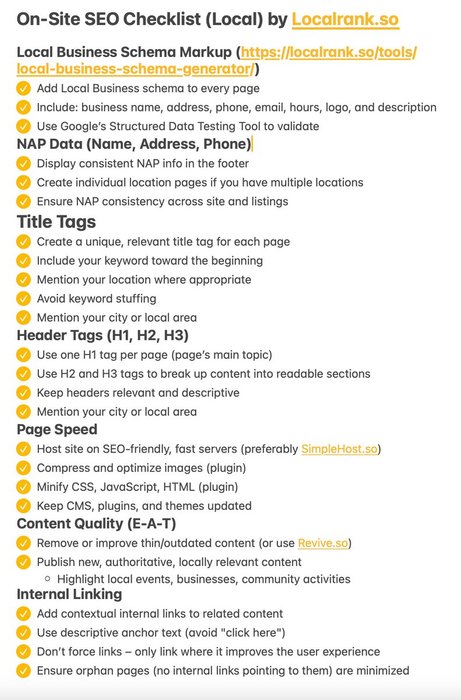 On-Site SEO Checklist (Local) by Localrank.so

Local Business Schema Markup (https://localrank.so/tools/local-business-schema-generator/)

Add Local Business schema to every page

Include: business name, address, phone, email, hours, logo, and description

Use Google's Structured Data Testing Tool to validate

NAP Data (Name, Address, Phone)

Display consistent NAP info in the footer

Create individual location pages if you have multiple locations

Ensure NAP consistency across site and listings

Title Tags

Create a unique, relevant title tag for each page

Include your keyword toward the beginning

Mention your location where appropriate

Avoid keyword stuffing

Mention your city or local area

Header Tags (H1, H2, H3)

Use one H1 tag per page (page's main topic)

Use H2 and H3 tags to break up content into readable sections

Keep headers relevant and descriptive

Mention your city or local area

Page Speed

Host site on SEO-friendly, fast servers (preferably SimpleHost.so)

Compress and optimize images (plugin)

Minify CSS, JavaScript, HTML (plugin)

Keep CMS, plugins, and themes updated

Content Quality (E-A-T)

Remove or improve thin/outdated content (or use Revive.so)

Publish new, authoritative, locally relevant content

Highlight local events, businesses, community activities

Internal Linking

Add contextual internal links to related content

Use descriptive anchor text (avoid "click here")

Don't force links – only link where it improves the user experience

Ensure orphan pages (no internal links pointing to them) are minimized